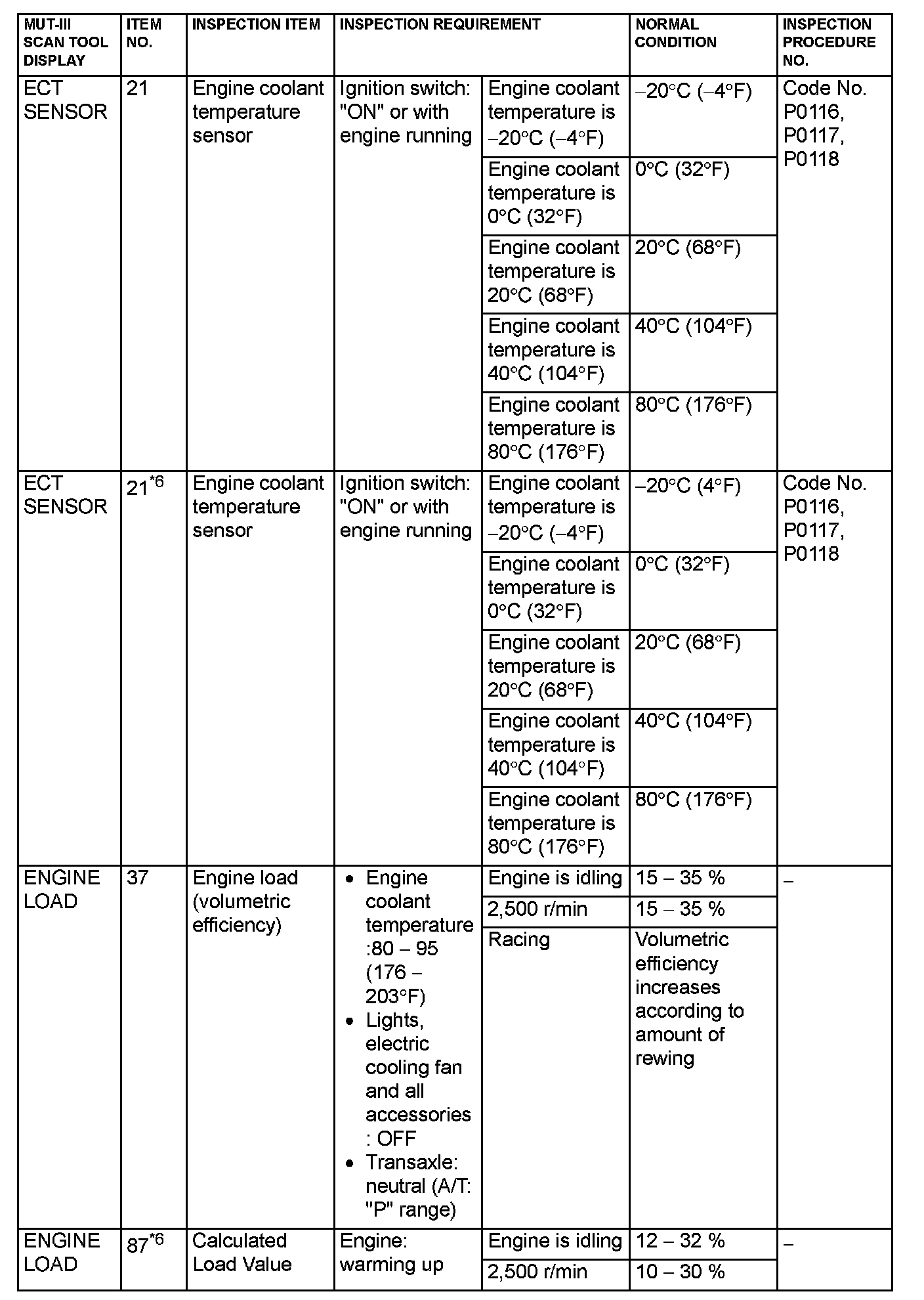 | MUT-III SCAN TOOL DISPLAY | ITEM NO. | INSPECTION ITEM | INSPECTION REQUIREMENT | | NORMAL CONDITION | INSPECTION PROCEDURE NO. |
|---|---|---|---|---|---|---|
| ECT SENSOR | 21 | Engine coolant temperature sensor | Ignition switch: "ON" or with engine running | Engine coolant temperature is −20°C (−4°F) | −20°C (−4°F) | Code No. P0116, P0117, P0118 |
| | | | | Engine coolant temperature is 0°C (32°F) | 0°C (32°F) | |
| | | | | Engine coolant temperature is 20°C (68°F) | 20°C (68°F) | |
| | | | | Engine coolant temperature is 40°C (104°F) | 40°C (104°F) | |
| | | | | Engine coolant temperature is 80°C (176°F) | 80°C (176°F) | |
| ECT SENSOR | 21$^{*6}$ | Engine coolant temperature sensor | Ignition switch: "ON" or with engine running | Engine coolant temperature is −20°C (−4°F) | −20°C (4°F) | Code No. P0116, P0117, P0118 |
| | | | | Engine coolant temperature is 0°C (32°F) | 0°C (32°F) | |
| | | | | Engine coolant temperature is 20°C (68°F) | 20°C (68°F) | |
| | | | | Engine coolant temperature is 40°C (104°F) | 40°C (104°F) | |
| | | | | Engine coolant temperature is 80°C (176°F) | 80°C (176°F) | |
| ENGINE LOAD | 37 | Engine load (volumetric efficiency) | • Engine coolant temperature :80 − 95 (176 − 203°F) • Lights, electric cooling fan and all accessories : OFF • Transaxle: neutral (A/T: "P" range) | Engine is idling | 15 − 35 % | − |
| | | | | 2,500 r/min | 15 − 35 % | |
| | | | | Racing | Volumetric efficiency increases according to amount of rewing | |
| ENGINE LOAD | 87$^{*6}$ | Calculated Load Value | Engine: warming up | Engine is idling | 12 − 32 % | − |
| | | | | 2,500 r/min | 10 − 30 % | |